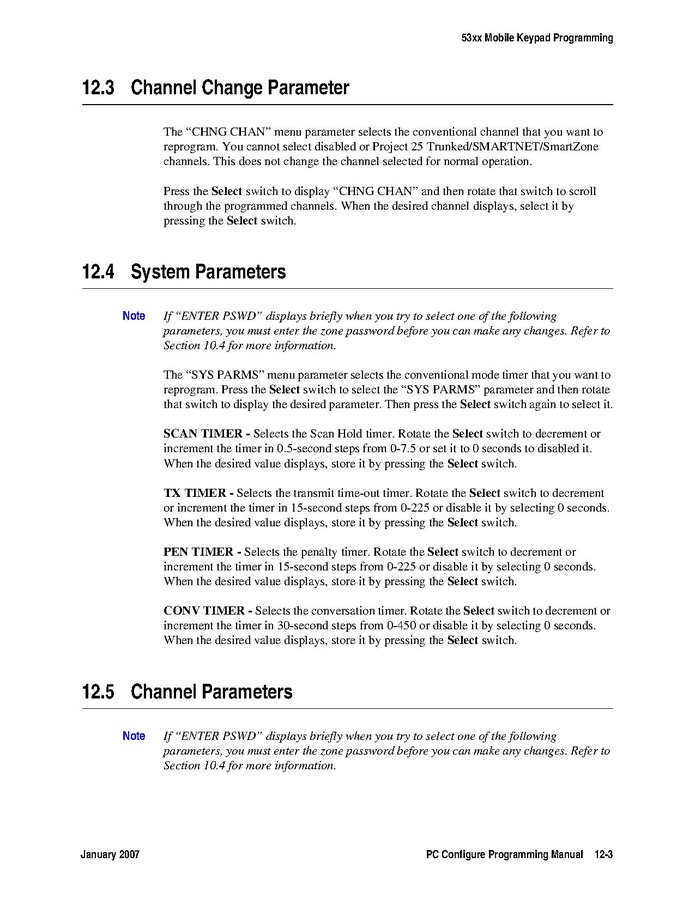 53xx Mobile Keypad Programming

12.3 Channel Change Parameter

The "CHNG CHAN" menu parameter selects the conventional channel that you want to reprogram. You cannot select disabled or Project 25 Trunked/SMARTNET/SmartZone channels. This does not change the channel selected for normal operation.

Press the Select switch to display "CHNG CHAN" and then rotate that switch to scroll through the programmed channels. When the desired channel displays, select it by pressing the Select switch.

12.4 System Parameters

Note If "ENTER PSWD" displays briefly when you try to select one of the following parameters, you must enter the zone password before you can make any changes. Refer to Section 10.4 for more information.

The "SYS PARMS" menu parameter selects the conventional mode timer that you want to reprogram. Press the Select switch to select the "SYS PARMS" parameter and then rotate that switch to display the desired parameter. Then press the Select switch again to select it.

SCAN TIMER - Selects the Scan Hold timer. Rotate the Select switch to decrement or increment the timer in 0.5-second steps from 0-7.5 or set it to 0 seconds to disabled it. When the desired value displays, store it by pressing the Select switch.

TX TIMER - Selects the transmit time-out timer. Rotate the Select switch to decrement or increment the timer in 15-second steps from 0-225 or disable it by selecting 0 seconds. When the desired value displays, store it by pressing the Select switch.

PEN TIMER - Selects the penalty timer. Rotate the Select switch to decrement or increment the timer in 15-second steps from 0-225 or disable it by selecting 0 seconds. When the desired value displays, store it by pressing the Select switch.

CONV TIMER - Selects the conversation timer. Rotate the Select switch to decrement or increment the timer in 30-second steps from 0-450 or disable it by selecting 0 seconds. When the desired value displays, store it by pressing the Select switch.

12.5 Channel Parameters

Note If "ENTER PSWD" displays briefly when you try to select one of the following parameters, you must enter the zone password before you can make any changes. Refer to Section 10.4 for more information.

January 2007

PC Configure Programming Manual 12-3